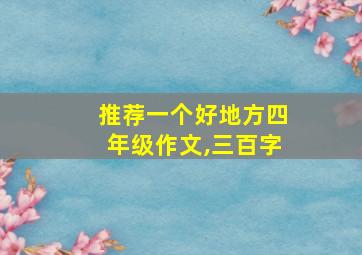 推荐一个好地方四年级作文,三百字